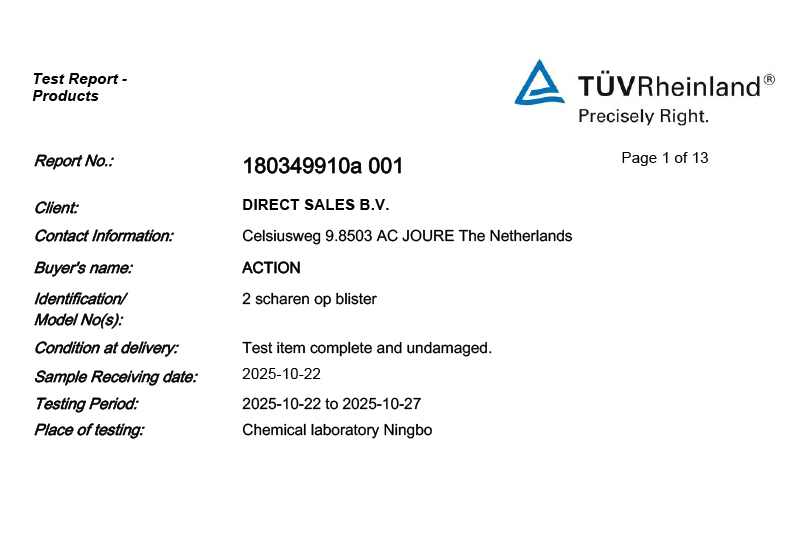 Test Report - Products

TÜVRheinland®
Precisely Right.

Report No.: 180349910a 001

Page 1 of 13

Client: DIRECT SALES B.V.

Contact Information: Celsiusweg 9.8503 AC JOURE The Netherlands

Buyer's name: ACTION

Identification/
Model No(s): 2 scharen op blister

Condition at delivery: Test item complete and undamaged.

Sample Receiving date: 2025-10-22

Testing Period: 2025-10-22 to 2025-10-27

Place of testing: Chemical laboratory Ningbo